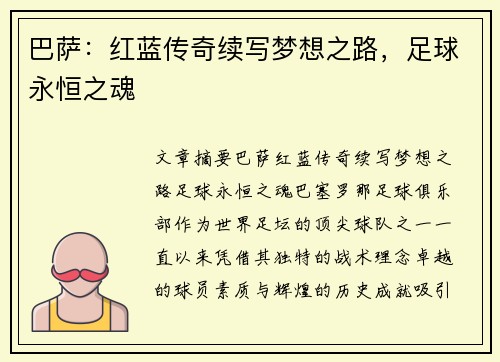 巴萨：红蓝传奇续写梦想之路，足球永恒之魂

文章摘要巴萨红蓝传奇续写梦想之路足球永恒之魂巴塞罗那足球俱乐部作为世界足坛的顶尖球队之一一直以来凭借其独特的战术理念卓越的球员素质与辉煌的历史成就吸引